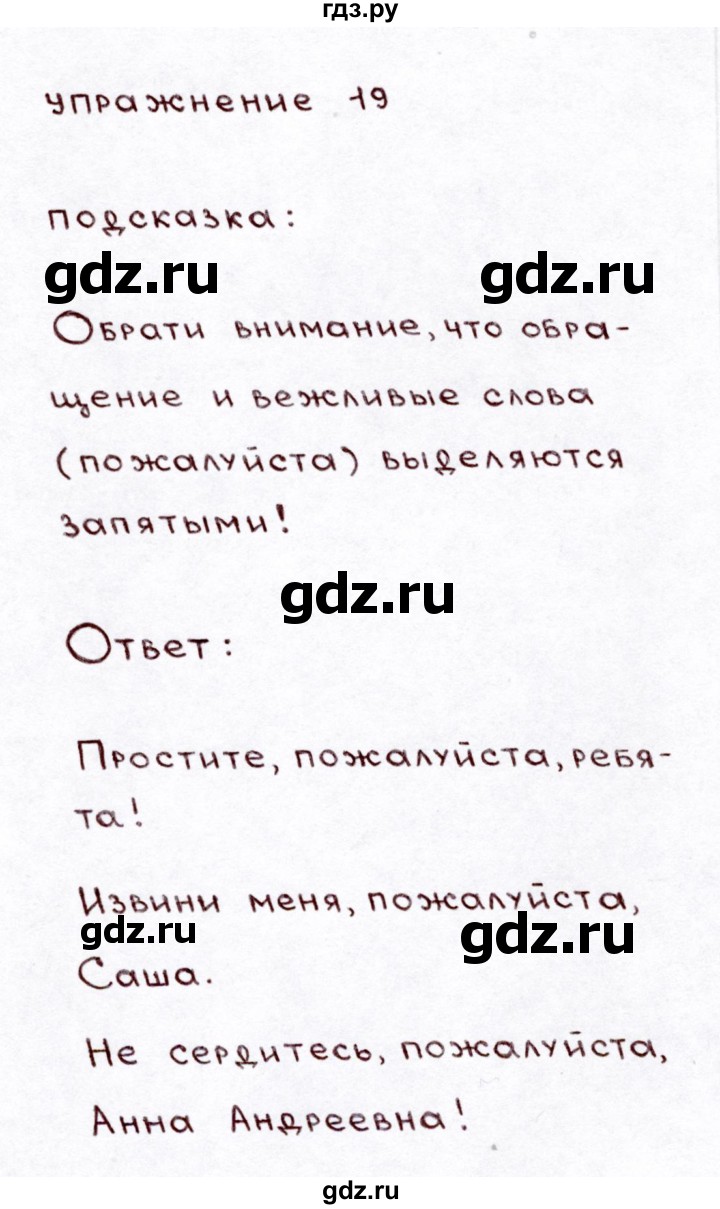 гдз.ру

упражнение 19

подсказка:

gdz.ru gdz.ru

Обрати внимание, что обращение и вежливые слова (пожалуйста) выделяются запятыми!

gdz.ru

Ответ:

Простите, пожалуйста, ребята!

Извини меня, пожалуйста, Саша.

gdz.ru gdz.ru

Не сердитесь, пожалуйста, Анна Андреевна!

gdz.ru